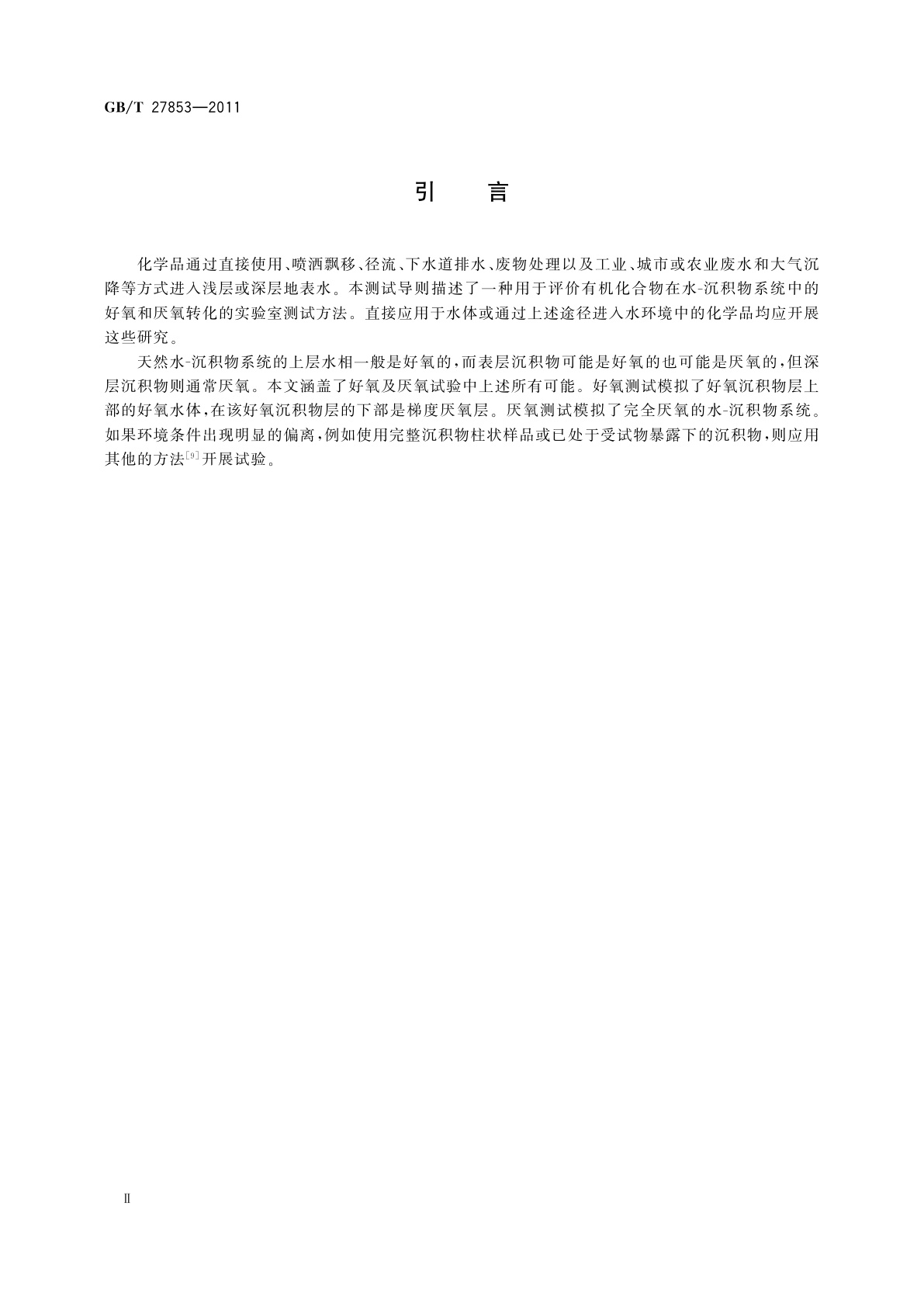 GB/T 27853—2011

引　言

化学品通过直接使用、喷洒飘移、径流、下水道排水、废物处理以及工业、城市或农业废水和大气沉降等方式进入浅层或深层地表水。本测试导则描述了一种用于评价有机化合物在水-沉积物系统中的好氧和厌氧转化的实验室测试方法。直接应用于水体或通过上述途径进入水环境中的化学品均应开展这些研究。

天然水-沉积物系统的上层水相一般是好氧的，而表层沉积物可能是好氧的也可能是厌氧的，但深层沉积物则通常厌氧。本文涵盖了好氧及厌氧试验中上述所有可能。好氧测试模拟了好氧沉积物层上部的好氧水体，在该好氧沉积物层的下部是梯度厌氧层。厌氧测试模拟了完全厌氧的水-沉积物系统。如果环境条件出现明显的偏离，例如使用完整沉积物柱状样品或已处于受试物暴露下的沉积物，则应用其他的方法$^{[9]}$开展试验。

Ⅱ